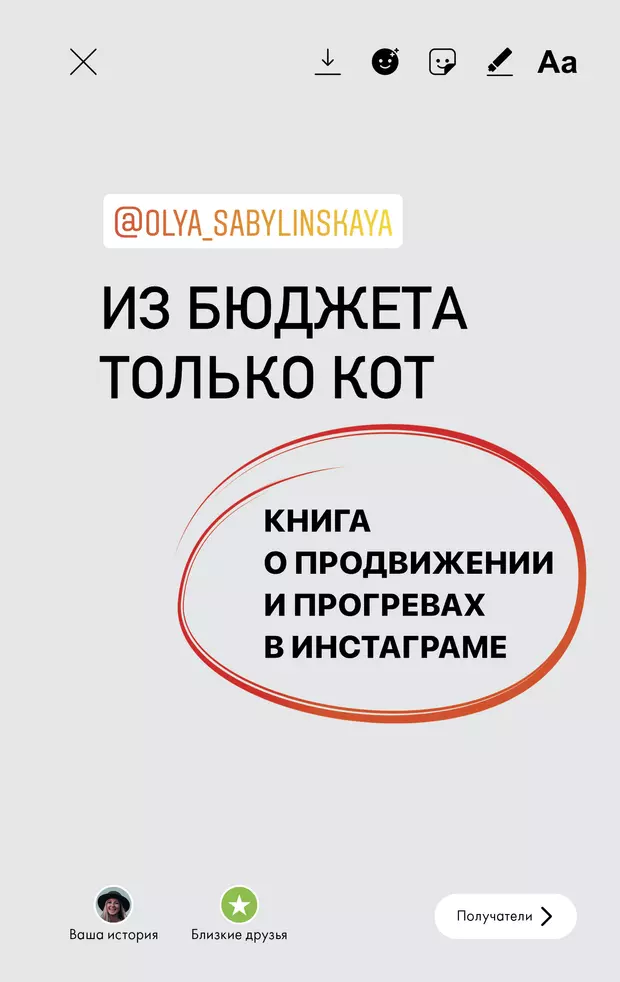 Aa

@OLYA_SABYLINSKAYA

ИЗ БЮДЖЕТА ТОЛЬКО КОТ

КНИГА О ПРОДВИЖЕНИИ И ПРОГРЕВАХ В ИНСТАГРАМЕ

Ваша история

Близкие друзья

Получатели